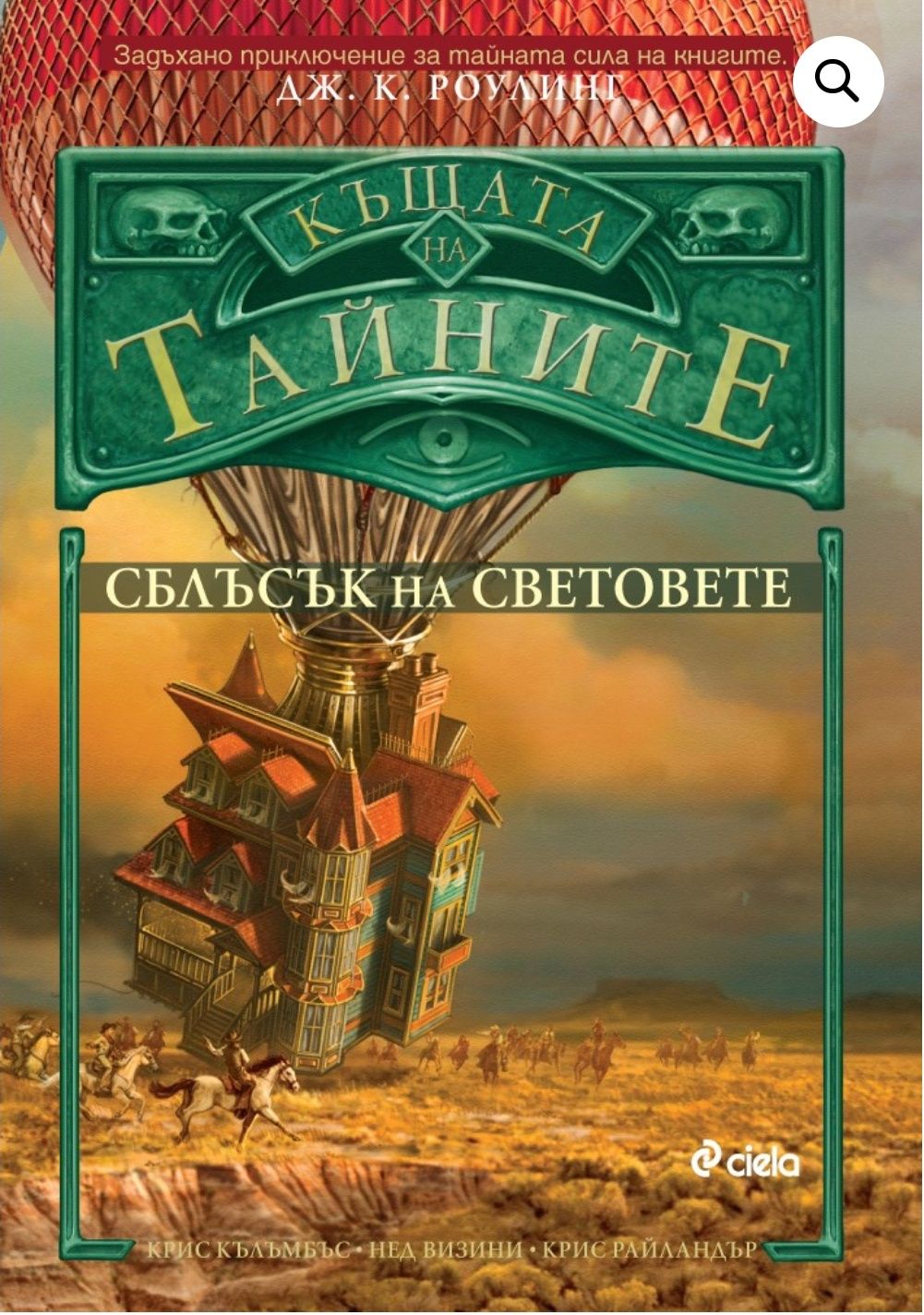 Задъхано приключение за тайната сила на книгите.
ДЖ. К. РОУЛИНГ

КЪЩАТА
НА
ТАЙНИТЕ

СБЛЪСЪК НА СВЕТОВЕТЕ

ciela

КРИС КЪЛЪМБЪС • НЕД ВИЗИНИ • КРИС РАЙЛАНДЪР